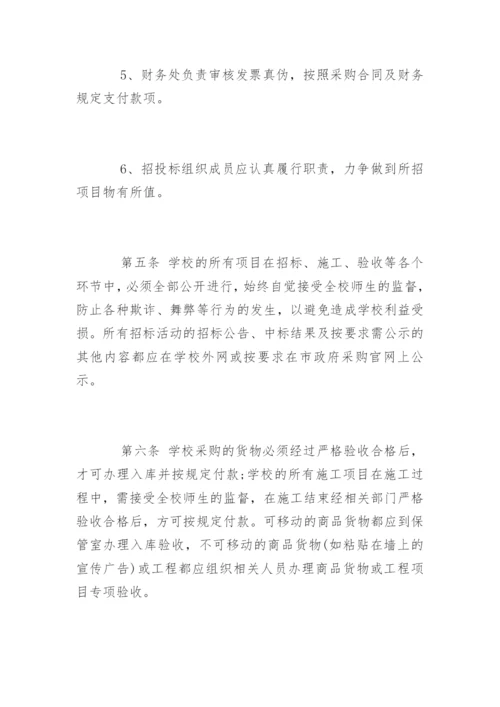 5、财务处负责审核发票真伪，按照采购合同及财务规定支付款项。

6、招投标组织成员应认真履行职责，力争做到所招项目物有所值。

第五条 学校的所有项目在招标、施工、验收等各个环节中，必须全部公开进行，始终自觉接受全校师生的监督，防止各种欺诈、舞弊等行为的发生，以避免造成学校利益受损。所有招标活动的招标公告、中标结果及按要求需公示的其他内容都应在学校外网或按要求在市政府采购官网上公示。

第六条 学校采购的货物必须经过严格验收合格后，才可办理入库并按规定付款；学校的所有施工项目在施工过程中，需接受全校师生的监督，在施工结束经相关部门严格验收合格后，方可按规定付款。可移动的商品货物都应到保管室办理入库验收，不可移动的商品货物(如粘贴在墙上的宣传广告)或工程都应组织相关人员办理商品货物或工程项目专项验收。